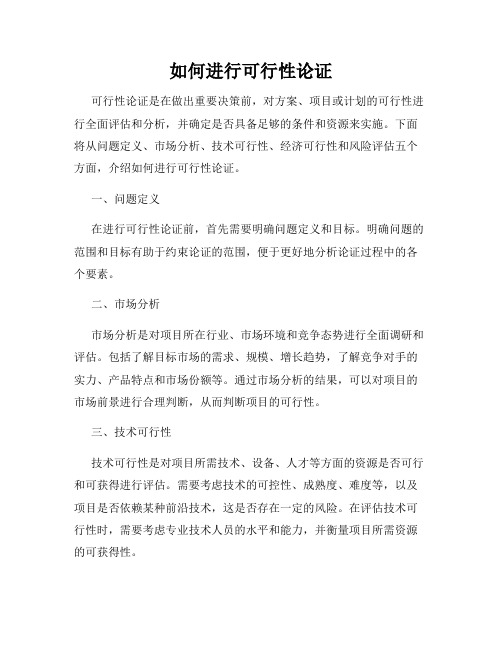 如何进行可行性论证

可行性论证是在做出重要决策前，对方案、项目或计划的可行性进行全面评估和分析，并确定是否具备足够的条件和资源来实施。下面将从问题定义、市场分析、技术可行性、经济可行性和风险评估五个方面，介绍如何进行可行性论证。

一、问题定义

在进行可行性论证前，首先需要明确问题定义和目标。明确问题的范围和目标有助于约束论证的范围，便于更好地分析论证过程中的各个要素。

二、市场分析

市场分析是对项目所在行业、市场环境和竞争态势进行全面调研和评估。包括了解目标市场的需求、规模、增长趋势，了解竞争对手的实力、产品特点和市场份额等。通过市场分析的结果，可以对项目的市场前景进行合理判断，从而判断项目的可行性。

三、技术可行性

技术可行性是对项目所需技术、设备、人才等方面的资源是否可行和可获得进行评估。需要考虑技术的可控性、成熟度、难度等，以及项目是否依赖某种前沿技术，这是否存在一定的风险。在评估技术可行性时，需要考虑专业技术人员的水平和能力，并衡量项目所需资源的可获得性。